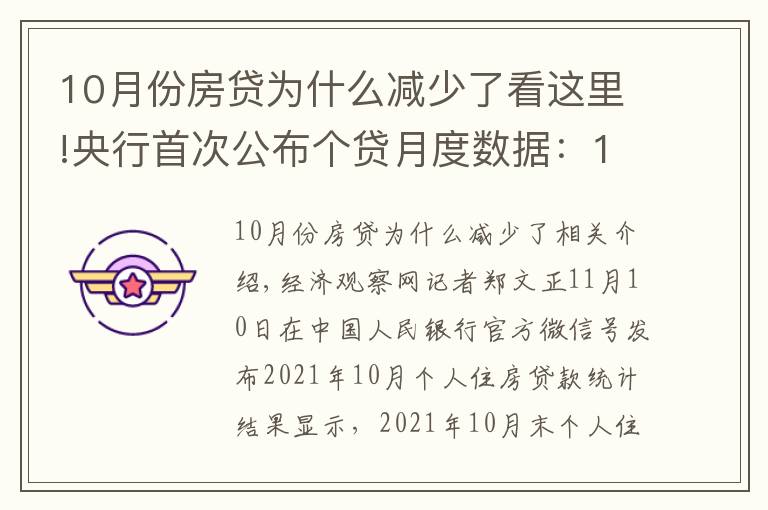 10月份房贷为什么减少了看这里!央行首次公布个贷月度数据：1

10月份房贷为什么减少了相关介绍，经济观察网记者郑文正11月10日在中国人民银行官方微信号发布2021年10月个人住房贷款统计结果显示，2021年10月末个人住